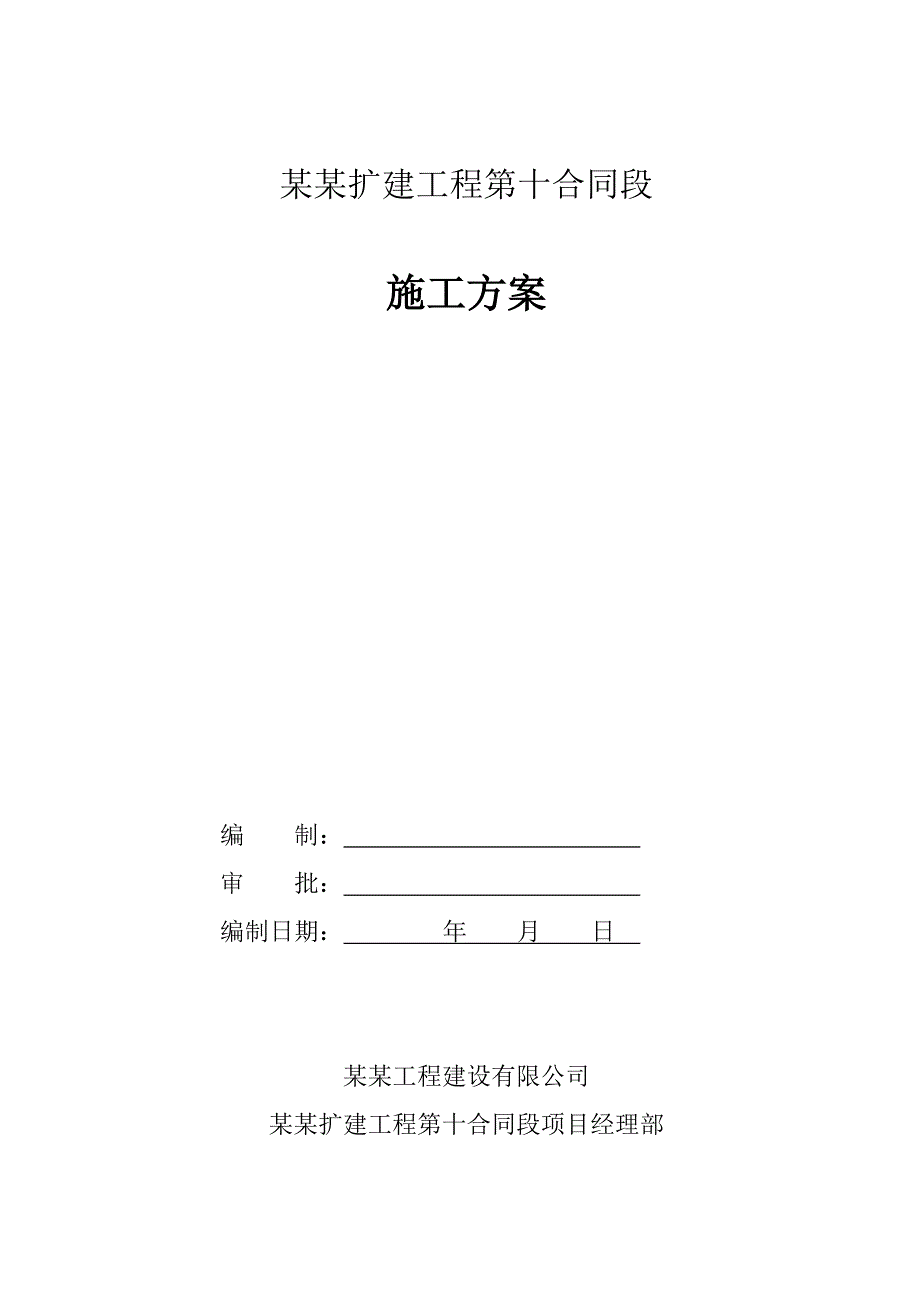 某某扩建工程第十合同段

施工方案

编　　制：

审　　批：

编制日期：　　　　年　　月　　日

某某工程建设有限公司

某某扩建工程第十合同段项目经理部